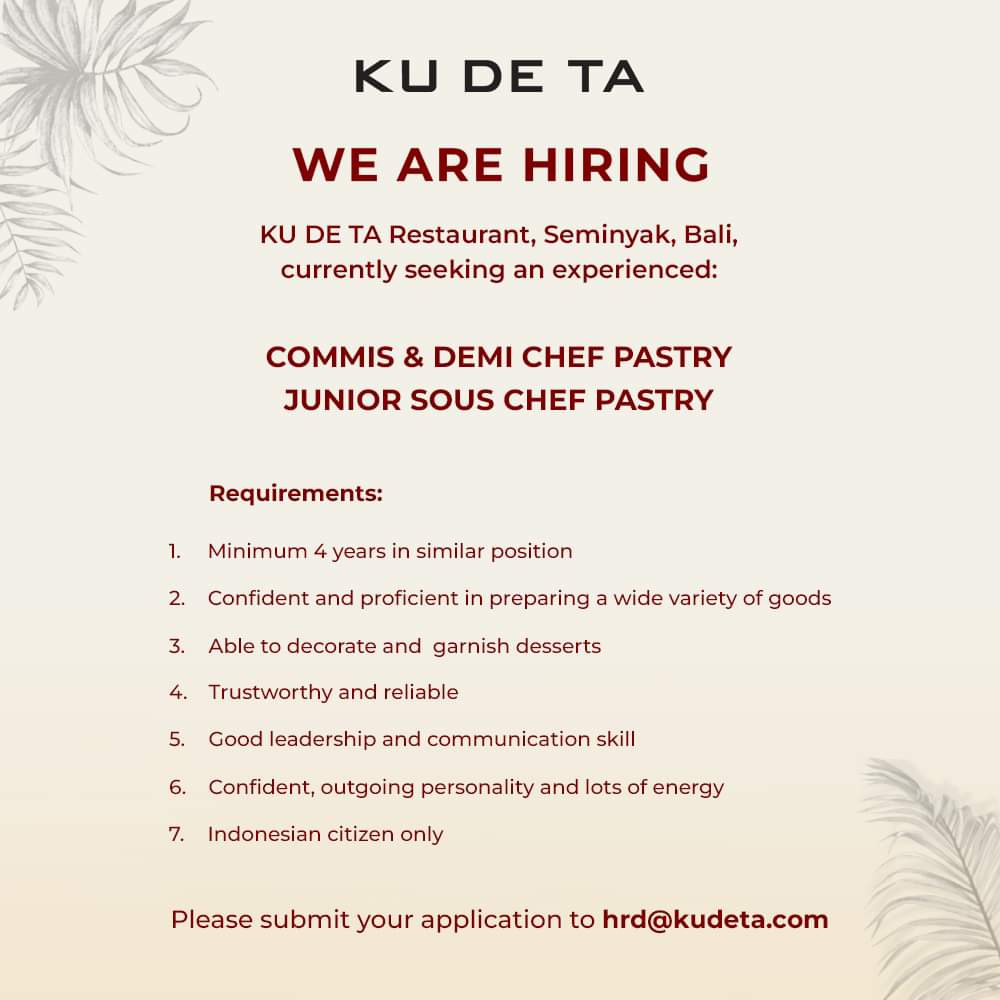 KU DE TA

WE ARE HIRING

KU DE TA Restaurant, Seminyak, Bali, currently seeking an experienced:

COMMIS & DEMI CHEF PASTRY
JUNIOR SOUS CHEF PASTRY

Requirements:

1. Minimum 4 years in similar position
2. Confident and proficient in preparing a wide variety of goods
3. Able to decorate and garnish desserts
4. Trustworthy and reliable
5. Good leadership and communication skill
6. Confident, outgoing personality and lots of energy
7. Indonesian citizen only

Please submit your application to hrd@kudeta.com